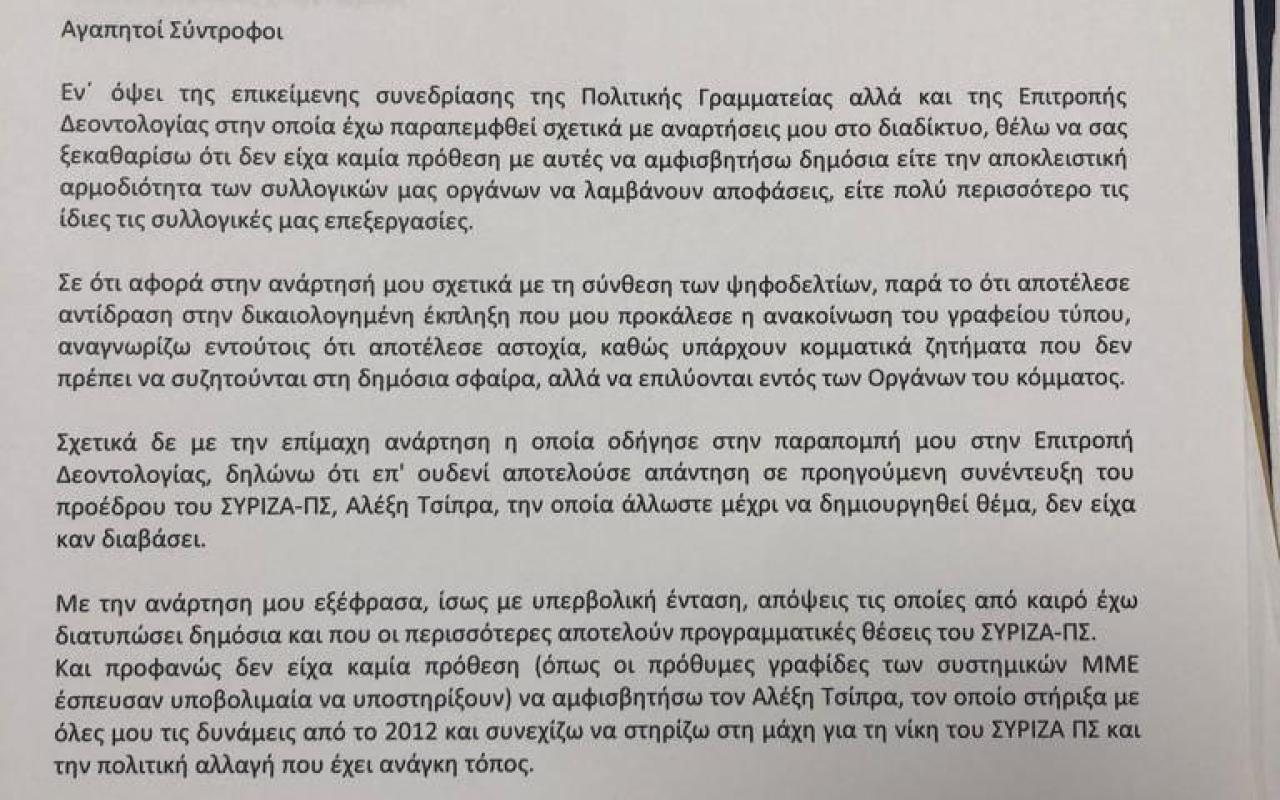 Αγαπητοί Σύντροφοι

Εν΄ όψει της επικείμενης συνεδρίασης της Πολιτικής Γραμματείας αλλά και της Επιτροπής Δεοντολογίας στην οποία έχω παραπεμφθεί σχετικά με αναρτήσεις μου στο διαδίκτυο, θέλω να σας ξεκαθαρίσω ότι δεν είχα καμία πρόθεση με αυτές να αμφισβητήσω δημόσια είτε την αποκλειστική αρμοδιότητα των συλλογικών μας οργάνων να λαμβάνουν αποφάσεις, είτε πολύ περισσότερο τις ίδιες τις συλλογικές μας επεξεργασίες.

Σε ότι αφορά στην ανάρτησή μου σχετικά με τη σύνθεση των ψηφοδελτίων, παρά το ότι αποτέλεσε αντίδραση στην δικαιολογημένη έκπληξη που μου προκάλεσε η ανακοίνωση του γραφείου τύπου, αναγνωρίζω εντούτοις ότι αποτέλεσε αστοχία, καθώς υπάρχουν κομματικά ζητήματα που δεν πρέπει να συζητούνται στη δημόσια σφαίρα, αλλά να επιλύονται εντός των Οργάνων του κόμματος.

Σχετικά δε με την επίμαχη ανάρτηση η οποία οδήγησε στην παραπομπή μου στην Επιτροπή Δεοντολογίας, δηλώνω ότι επ' ουδενί αποτελούσε απάντηση σε προηγούμενη συνέντευξη του προέδρου του ΣΥΡΙΖΑ-ΠΣ, Αλέξη Τσίπρα, την οποία άλλωστε μέχρι να δημιουργηθεί θέμα, δεν είχα καν διαβάσει.

Με την ανάρτηση μου εξέφρασα, ίσως με υπερβολική ένταση, απόψεις τις οποίες από καιρό έχω διατυπώσει δημόσια και που οι περισσότερες αποτελούν προγραμματικές θέσεις του ΣΥΡΙΖΑ-ΠΣ. Και προφανώς δεν είχα καμία πρόθεση (όπως οι πρόθυμες γραφίδες των συστημικών ΜΜΕ έσπευσαν υποβολιμαία να υποστηρίξουν) να αμφισβητήσω τον Αλέξη Τσίπρα, τον οποίο στήριξα με όλες μου τις δυνάμεις από το 2012 και συνεχίζω να στηρίζω στη μάχη για τη νίκη του ΣΥΡΙΖΑ ΠΣ και την πολιτική αλλαγή που έχει ανάγκη τόπος.